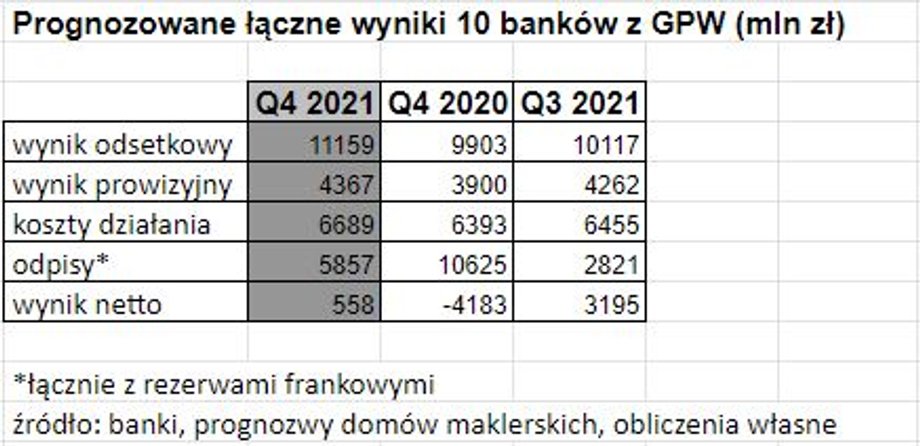 Prognozowane łączne wyniki 10 banków z GPW (mln zł)

| | Q4 2021 | Q4 2020 | Q3 2021 |
|---|---|---|---|
| wynik odsetkowy | 11159 | 9903 | 10117 |
| wynik prowizyjny | 4367 | 3900 | 4262 |
| koszty działania | 6689 | 6393 | 6455 |
| odpisy* | 5857 | 10625 | 2821 |
| wynik netto | 558 | -4183 | 3195 |

*łącznie z rezerwami frankowymi
źródło: banki, prognozwy domów maklerskich, obliczenia własne